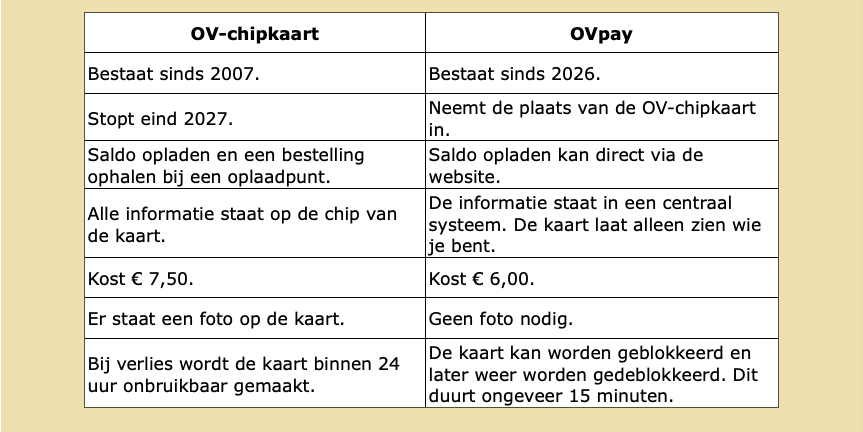 | OV-chipkaart | OVpay |
|---|---|
| Bestaat sinds 2007. | Bestaat sinds 2026. |
| Stopt eind 2027. | Neemt de plaats van de OV-chipkaart in. |
| Saldo opladen en een bestelling ophalen bij een oplaadpunt. | Saldo opladen kan direct via de website. |
| Alle informatie staat op de chip van de kaart. | De informatie staat in een centraal systeem. De kaart laat alleen zien wie je bent. |
| Kost € 7,50. | Kost € 6,00. |
| Er staat een foto op de kaart. | Geen foto nodig. |
| Bij verlies wordt de kaart binnen 24 uur onbruikbaar gemaakt. | De kaart kan worden geblokkeerd en later weer worden gedeblokkeerd. Dit duurt ongeveer 15 minuten. |